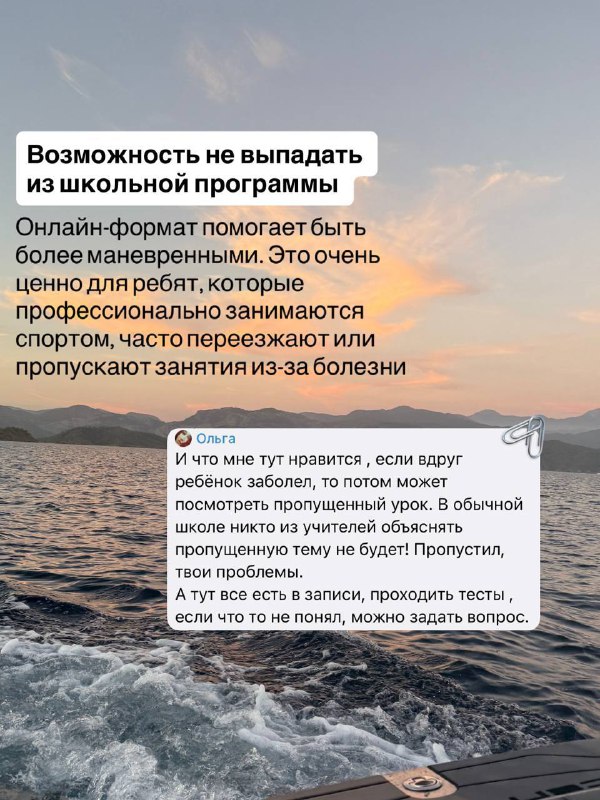 Возможность не выпадать из школьной программы

Онлайн-формат помогает быть более маневренными. Это очень ценно для ребят, которые профессионально занимаются спортом, часто переезжают или пропускают занятия из-за болезни

Ольга

И что мне тут нравится , если вдруг ребёнок заболел, то потом может посмотреть пропущенный урок. В обычной школе никто из учителей объяснять пропущенную тему не будет! Пропустил, твои проблемы.
А тут все есть в записи, проходить тесты , если что то не понял, можно задать вопрос.